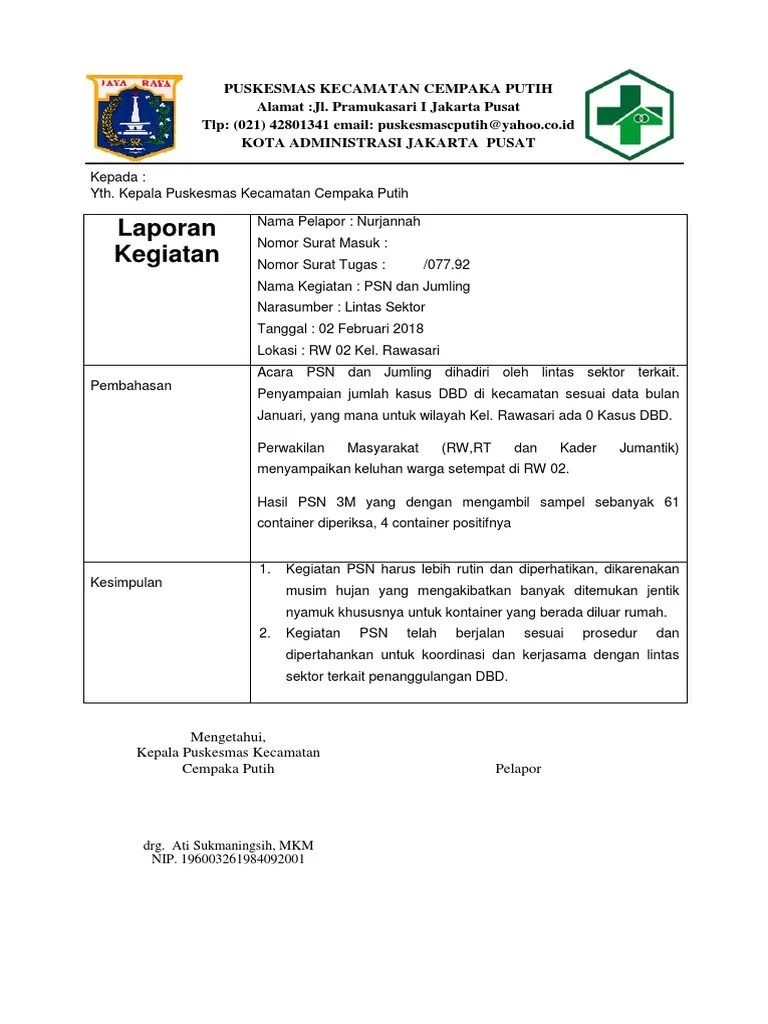 JAYA RAYA

PUSKESMAS KECAMATAN CEMPAKA PUTIH
Alamat :Jl. Pramukasari I Jakarta Pusat
Tlp: (021) 42801341 email: puskesmascputih@yahoo.co.id
KOTA ADMINISTRASI JAKARTA PUSAT

Kepada :
Yth. Kepala Puskesmas Kecamatan Cempaka Putih

| Laporan Kegiatan | Nama Pelapor : Nurjannah<br>Nomor Surat Masuk :<br>Nomor Surat Tugas : /077.92<br>Nama Kegiatan : PSN dan Jumling<br>Narasumber : Lintas Sektor<br>Tanggal : 02 Februari 2018<br>Lokasi : RW 02 Kel. Rawasari |
|---|---|
| Pembahasan | Acara PSN dan Jumling dihadiri oleh lintas sektor terkait. Penyampaian jumlah kasus DBD di kecamatan sesuai data bulan Januari, yang mana untuk wilayah Kel. Rawasari ada 0 Kasus DBD.<br><br>Perwakilan Masyarakat (RW,RT dan Kader Jumantik) menyampaikan keluhan warga setempat di RW 02.<br><br>Hasil PSN 3M yang dengan mengambil sampel sebanyak 61 container diperiksa, 4 container positifnya |
| Kesimpulan | 1. Kegiatan PSN harus lebih rutin dan diperhatikan, dikarenakan musim hujan yang mengakibatkan banyak ditemukan jentik nyamuk khususnya untuk kontainer yang berada diluar rumah.<br>2. Kegiatan PSN telah berjalan sesuai prosedur dan dipertahankan untuk koordinasi dan kerjasama dengan lintas sektor terkait penanggulangan DBD. |

Mengetahui,
Kepala Puskesmas Kecamatan
Cempaka Putih

Pelapor

drg. Ati Sukmaningsih, MKM
NIP. 196003261984092001